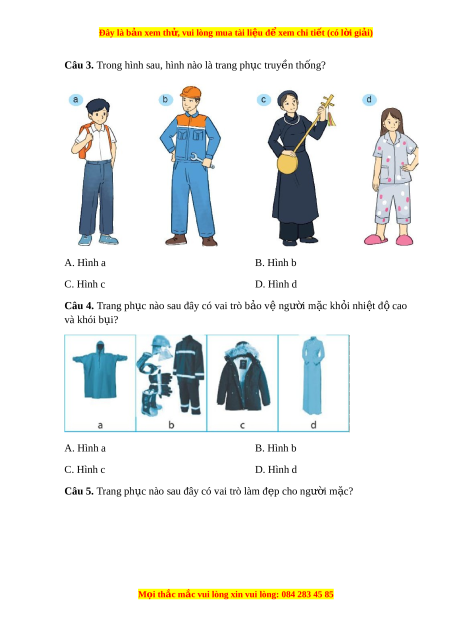 Đây là bản xem thử, vui lòng mua tài liệu để xem chi tiết (có lời giải)

**Câu 3.** Trong hình sau, hình nào là trang phục truyền thống?

a b c d

A. Hình a
B. Hình b
C. Hình c
D. Hình d

**Câu 4.** Trang phục nào sau đây có vai trò bảo vệ người mặc khỏi nhiệt độ cao và khói bụi?

a b c d

A. Hình a
B. Hình b
C. Hình c
D. Hình d

**Câu 5.** Trang phục nào sau đây có vai trò làm đẹp cho người mặc?

Mọi thắc mắc vui lòng xin vui lòng: 084 283 45 85